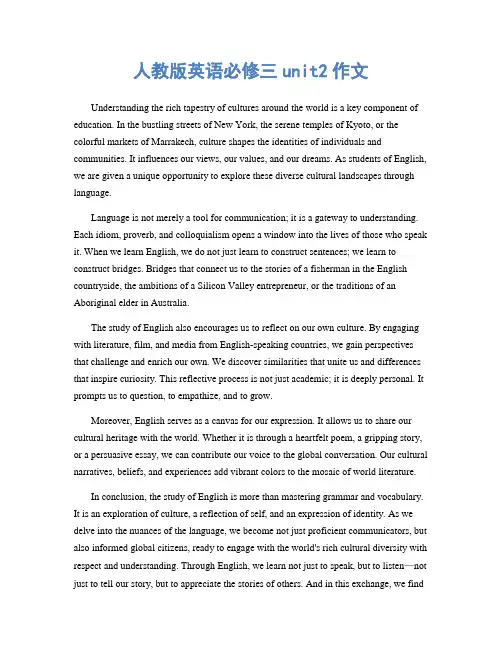 人教版英语必修三 unit2 作文

Understanding the rich tapestry of cultures around the world is a key component of education. In the bustling streets of New York, the serene temples of Kyoto, or the colorful markets of Marrakech, culture shapes the identities of individuals and communities. It influences our views, our values, and our dreams. As students of English, we are given a unique opportunity to explore these diverse cultural landscapes through language.

Language is not merely a tool for communication; it is a gateway to understanding. Each idiom, proverb, and colloquialism opens a window into the lives of those who speak it. When we learn English, we do not just learn to construct sentences; we learn to construct bridges. Bridges that connect us to the stories of a fisherman in the English countryside, the ambitions of a Silicon Valley entrepreneur, or the traditions of an Aboriginal elder in Australia.

The study of English also encourages us to reflect on our own culture. By engaging with literature, film, and media from English-speaking countries, we gain perspectives that challenge and enrich our own. We discover similarities that unite us and differences that inspire curiosity. This reflective process is not just academic; it is deeply personal. It prompts us to question, to empathize, and to grow.

Moreover, English serves as a canvas for our expression. It allows us to share our cultural heritage with the world. Whether it is through a heartfelt poem, a gripping story, or a persuasive essay, we can contribute our voice to the global conversation. Our cultural narratives, beliefs, and experiences add vibrant colors to the mosaic of world literature.

In conclusion, the study of English is more than mastering grammar and vocabulary. It is an exploration of culture, a reflection of self, and an expression of identity. As we delve into the nuances of the language, we become not just proficient communicators, but also informed global citizens, ready to engage with the world's rich cultural diversity with respect and understanding. Through English, we learn not just to speak, but to listen—not just to tell our story, but to appreciate the stories of others. And in this exchange, we find